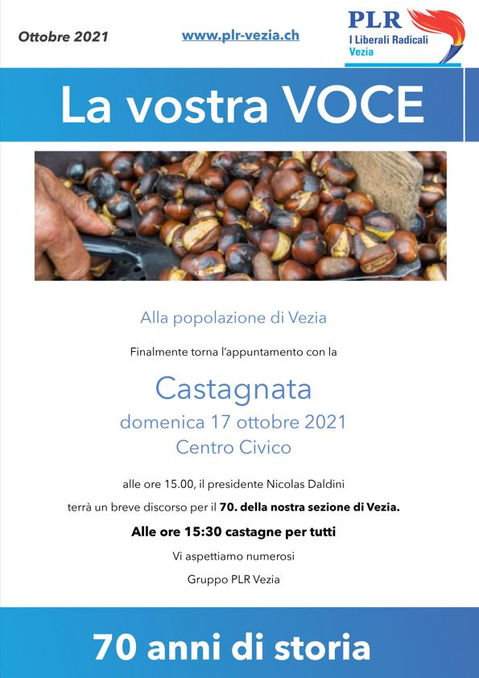 Ottobre 2021

www.plr-vezia.ch

PLR
I Liberali Radicali
Vezia

La vostra VOCE

Alla popolazione di Vezia

Finalmente torna l'appuntamento con la

Castagnata
domenica 17 ottobre 2021
Centro Civico

alle ore 15.00, il presidente Nicolas Daldini

terrà un breve discorso per il 70. della nostra sezione di Vezia.

Alle ore 15:30 castagne per tutti

Vi aspettiamo numerosi

Gruppo PLR Vezia

70 anni di storia